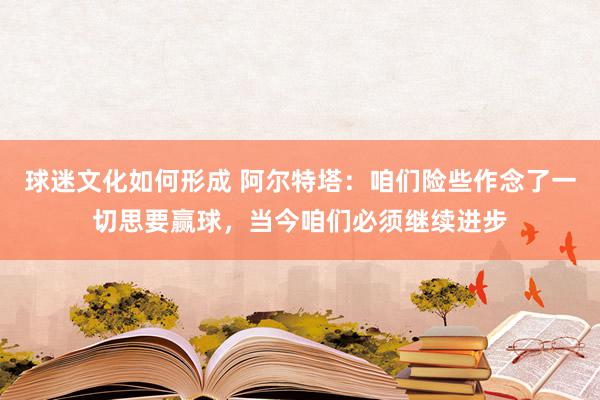 球迷文化如何形成 阿尔特塔：咱们险些作念了一切思要赢球，当今咱们必须继续进步